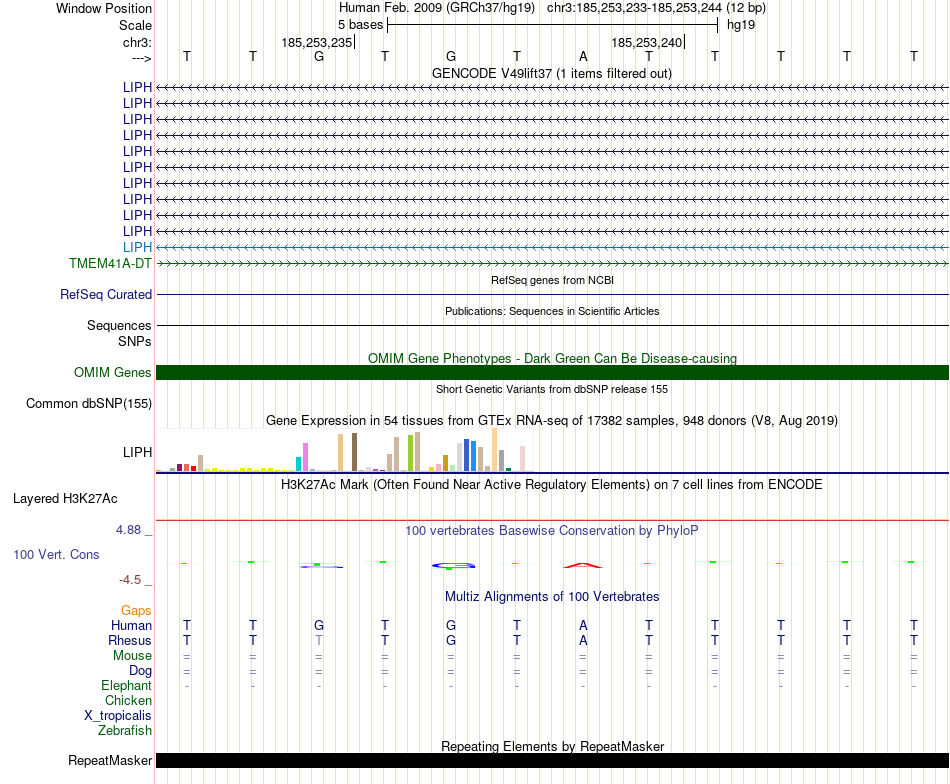 Window Position Human Feb. 2009 (GRCh37/hg19) chr3:185,253,233-185,253,244 (12 bp)
Scale 5 bases hg19
chr3: 185,253,235 185,253,240
---> T T G T G T A T T T T T
GENCODE V49lift37 (1 items filtered out)
LIPH
LIPH
LIPH
LIPH
LIPH
LIPH
LIPH
LIPH
LIPH
LIPH
LIPH
TMEM41A-DT
RefSeq genes from NCBI
RefSeq Curated
Publications: Sequences in Scientific Articles
Sequences
SNPs
OMIM Gene Phenotypes - Dark Green Can Be Disease-causing
OMIM Genes
Short Genetic Variants from dbSNP release 155
Common dbSNP(155)
Gene Expression in 54 tissues from GTEx RNA-seq of 17382 samples, 948 donors (V8, Aug 2019)
LIPH
H3K27Ac Mark (Often Found Near Active Regulatory Elements) on 7 cell lines from ENCODE
Layered H3K27Ac
4.88 _ 100 vertebrates Basewise Conservation by PhyloP
100 Vert. Cons
-4.5 _
Multiz Alignments of 100 Vertebrates
Gaps
Human T T G T G T A T T T T T
Rhesus T T T T G T A T T T T T
Mouse = = = = = = = = = = = =
Dog = = = = = = = = = = = =
Elephant - - - - - - - - - - - -
Chicken
X_tropicalis
Zebrafish
Repeating Elements by RepeatMasker
RepeatMasker